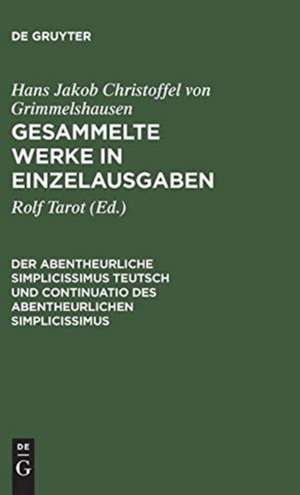 DE GRUYTER

Hans Jakob Christoffel von Grimmelshausen

GESAMMELTE WERKE IN EINZELAUSGABEN

Rolf Tarot (Ed.)

DER ABENTHEURLICHE SIMPLICISSIMUS TEUTSCH UND CONTINUATIO DES ABENTHEURLICHEN SIMPLICISSIMUS

DE G